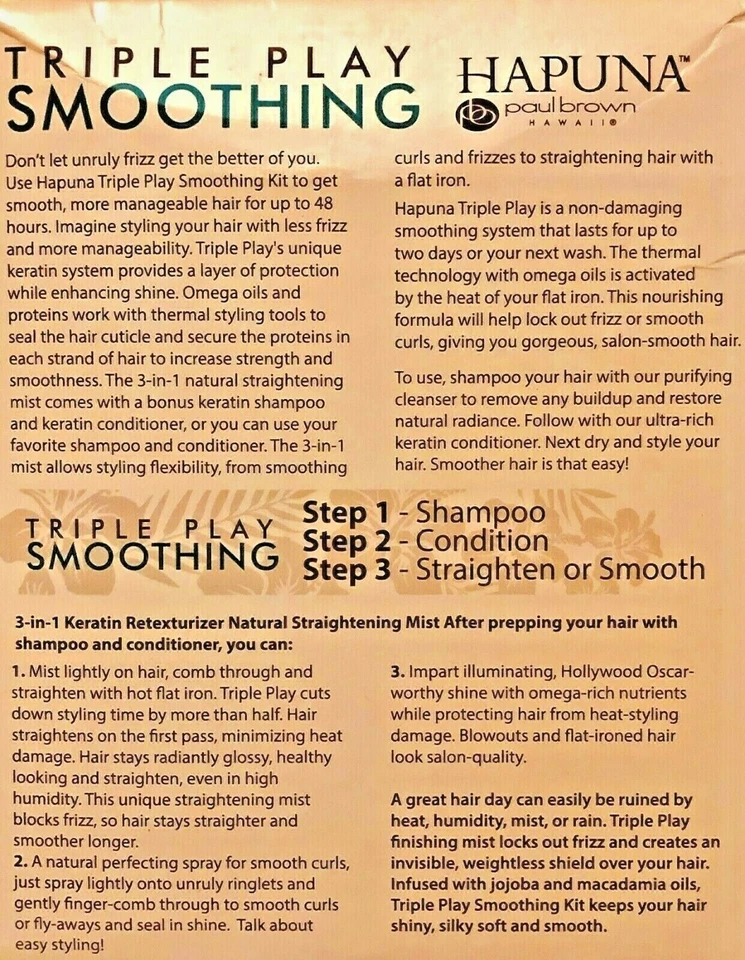 TRIPLE PLAY
SMOOTHING

HAPUNA™
paul brown
HAWAII®

Don't let unruly frizz get the better of you. Use Hapuna Triple Play Smoothing Kit to get smooth, more manageable hair for up to 48 hours. Imagine styling your hair with less frizz and more manageability. Triple Play's unique keratin system provides a layer of protection while enhancing shine. Omega oils and proteins work with thermal styling tools to seal the hair cuticle and secure the proteins in each strand of hair to increase strength and smoothness. The 3-in-1 natural straightening mist comes with a bonus keratin shampoo and keratin conditioner, or you can use your favorite shampoo and conditioner. The 3-in-1 mist allows styling flexibility, from smoothing curls and frizzes to straightening hair with a flat iron.

Hapuna Triple Play is a non-damaging smoothing system that lasts for up to two days or your next wash. The thermal technology with omega oils is activated by the heat of your flat iron. This nourishing formula will help lock out frizz or smooth curls, giving you gorgeous, salon-smooth hair.

To use, shampoo your hair with our purifying cleanser to remove any buildup and restore natural radiance. Follow with our ultra-rich keratin conditioner. Next dry and style your hair. Smoother hair is that easy!

TRIPLE PLAY
SMOOTHING

Step 1 - Shampoo
Step 2 - Condition
Step 3 - Straighten or Smooth

3-in-1 Keratin Retexturizer Natural Straightening Mist After prepping your hair with shampoo and conditioner, you can:

1. Mist lightly on hair, comb through and straighten with hot flat iron. Triple Play cuts down styling time by more than half. Hair straightens on the first pass, minimizing heat damage. Hair stays radiantly glossy, healthy looking and straighten, even in high humidity. This unique straightening mist blocks frizz, so hair stays straighter and smoother longer.
2. A natural perfecting spray for smooth curls, just spray lightly onto unruly ringlets and gently finger-comb through to smooth curls or fly-aways and seal in shine. Talk about easy styling!

3. Impart illuminating, Hollywood Oscar-worthy shine with omega-rich nutrients while protecting hair from heat-styling damage. Blowouts and flat-ironed hair look salon-quality.

A great hair day can easily be ruined by heat, humidity, mist, or rain. Triple Play finishing mist locks out frizz and creates an invisible, weightless shield over your hair. Infused with jojoba and macadamia oils, Triple Play Smoothing Kit keeps your hair shiny, silky soft and smooth.